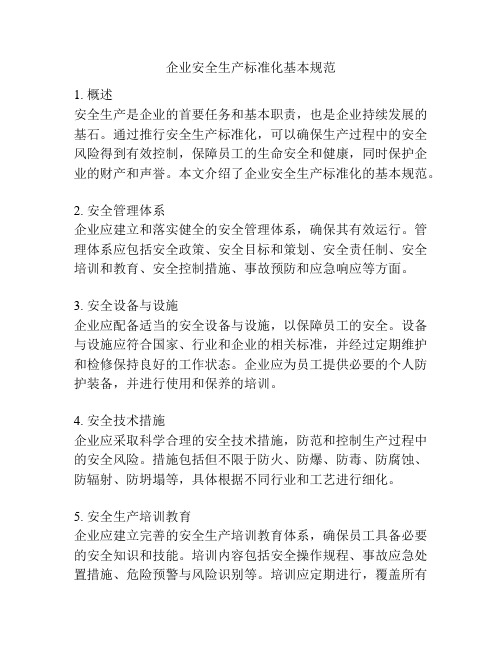 企业安全生产标准化基本规范

1. 概述
安全生产是企业的首要任务和基本职责，也是企业持续发展的基石。通过推行安全生产标准化，可以确保生产过程中的安全风险得到有效控制，保障员工的生命安全和健康，同时保护企业的财产和声誉。本文介绍了企业安全生产标准化的基本规范。

2. 安全管理体系
企业应建立和落实健全的安全管理体系，确保其有效运行。管理体系应包括安全政策、安全目标和策划、安全责任制、安全培训和教育、安全控制措施、事故预防和应急响应等方面。

3. 安全设备与设施
企业应配备适当的安全设备与设施，以保障员工的安全。设备与设施应符合国家、行业和企业的相关标准，并经过定期维护和检修保持良好的工作状态。企业应为员工提供必要的个人防护装备，并进行使用和保养的培训。

4. 安全技术措施
企业应采取科学合理的安全技术措施，防范和控制生产过程中的安全风险。措施包括但不限于防火、防爆、防毒、防腐蚀、防辐射、防坍塌等，具体根据不同行业和工艺进行细化。

5. 安全生产培训教育
企业应建立完善的安全生产培训教育体系，确保员工具备必要的安全知识和技能。培训内容包括安全操作规程、事故应急处置措施、危险预警与风险识别等。培训应定期进行，覆盖所有